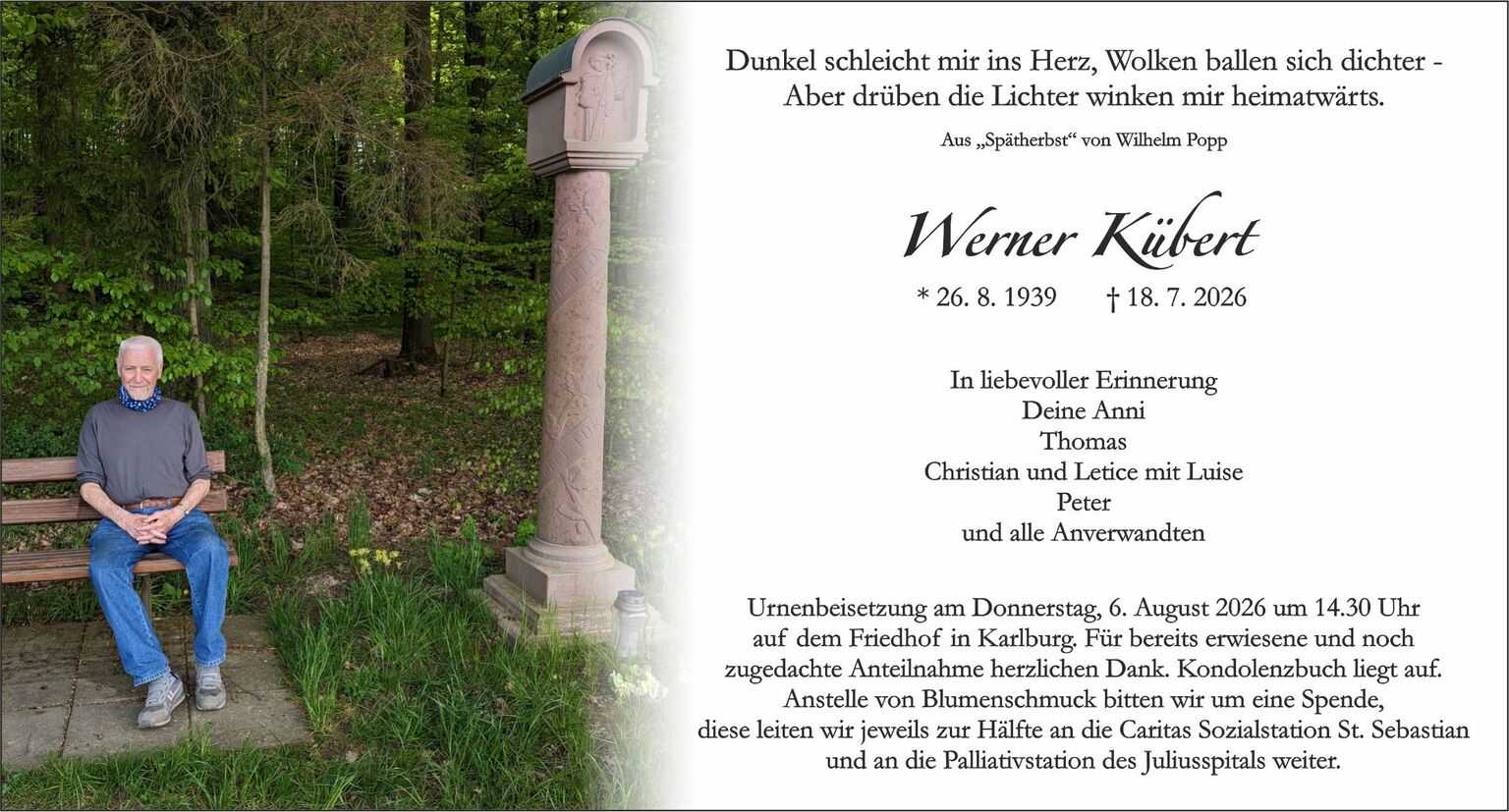 Dunkel schleicht mir ins Herz, Wolken ballen sich dichter -
Aber drüben die Lichter winken mir heimatwärts.

Aus „Spätherbst“ von Wilhelm Popp

Werner Kübert

* 26. 8. 1939 † 18. 7. 2026

In liebevoller Erinnerung
Deine Anni
Thomas
Christian und Letice mit Luise
Peter
und alle Anverwandten

Urnenbeisetzung am Donnerstag, 6. August 2026 um 14.30 Uhr auf dem Friedhof in Karlburg. Für bereits erwiesene und noch zugedachte Anteilnahme herzlichen Dank. Kondolenzbuch liegt auf. Anstelle von Blumenschmuck bitten wir um eine Spende, diese leiten wir jeweils zur Hälfte an die Caritas Sozialstation St. Sebastian und an die Palliativstation des Juliusspitals weiter.